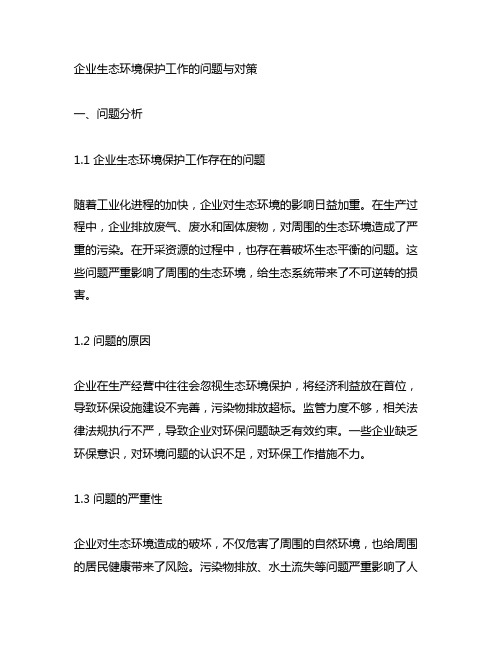 企业生态环境保护工作的问题与对策

一、问题分析

1.1 企业生态环境保护工作存在的问题

随着工业化进程的加快，企业对生态环境的影响日益加重。在生产过程中，企业排放废气、废水和固体废物，对周围的生态环境造成了严重的污染。在开采资源的过程中，也存在着破坏生态平衡的问题。这些问题严重影响了周围的生态环境，给生态系统带来了不可逆转的损害。

1.2 问题的原因

企业在生产经营中往往会忽视生态环境保护，将经济利益放在首位，导致环保设施建设不完善，污染物排放超标。监管力度不够，相关法律法规执行不严，导致企业对环保问题缺乏有效约束。一些企业缺乏环保意识，对环境问题的认识不足，对环保工作措施不力。

1.3 问题的严重性

企业对生态环境造成的破坏，不仅危害了周围的自然环境，也给周围的居民健康带来了风险。污染物排放、水土流失等问题严重影响了人